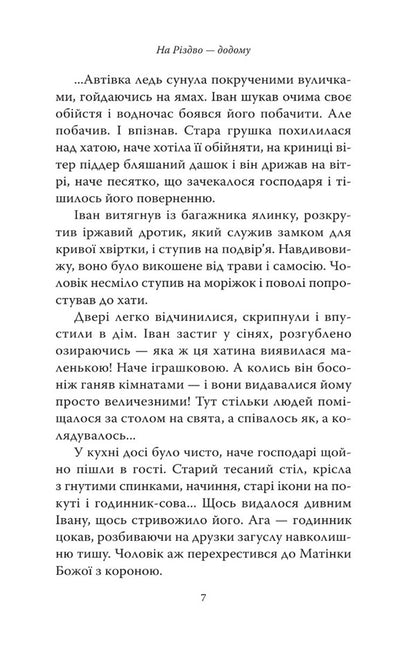 На Різдво — додому

...Автівка ледь сунула покрученими вуличками, гойдаючись на ямах. Іван шукав очима своє обійстя і водночас боявся його побачити. Але побачив. І впізнав. Стара грушка похилилася над хатою, наче хотіла її обійняти, на криниці вітер піддер бляшаний дашок і він дрижав на вітрі, наче песятко, що зачекалося господаря і тішилось його поверненню.

Іван витягнув із багажника ялинку, розкрутив іржавий дротик, який служив замком для кривої хвіртки, і ступив на подвір'я. Навдивовижу, воно було викошене від трави і самосію. Чоловік несміло ступив на моріжок і поволі попростував до хати.

Двері легко відчинилися, скрипнули і впустили в дім. Іван застиг у сінях, розгублено озираючись — яка ж ця хатина виявилася маленькою! Наче іграшковою. А колись він босоніж ганяв кімнатами — і вони видавалися йому просто величезними! Тут стільки людей поміщалося за столом на свята, а співалось як, а колядувалось...

У кухні досі було чисто, наче господарі щойно пішли в гості. Старий тесаний стіл, крісла з гнутими спинками, начиння, старі ікони на покуті і годинник-сова... Щось видалося дивним Івану, щось стривожило його. Ага — годинник цокав, розбиваючи на друзки загуслу навколишню тишу. Чоловік аж перехрестився до Матінки Божої з короною.

7